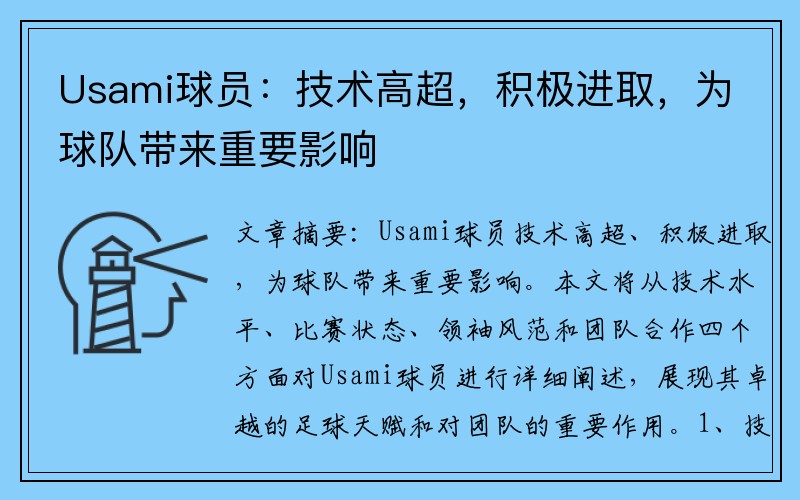 Usami球员：技术高超，积极进取，为球队带来重要影响

文章摘要：Usami球员技术高超、积极进取，为球队带来重要影响。本文将从技术水平、比赛状态、领袖风范和团队合作四个方面对Usami球员进行详细阐述，展现其卓越的足球天赋和对团队的重要作用。1、技